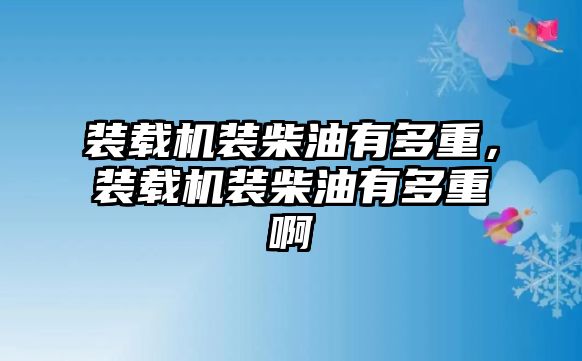 装载机装柴油有多重，装载机装柴油有多重啊